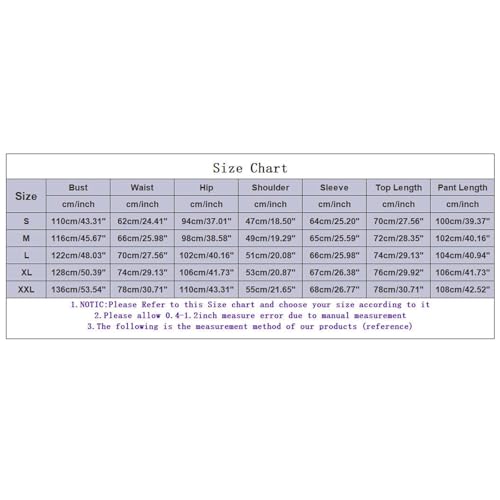 Size Chart

| Size | Bust | Waist | Hip | Shoulder | Sleeve | Top Length | Pant Length |
|---|---|---|---|---|---|---|---|
| | cm/inch | cm/inch | cm/inch | cm/inch | cm/inch | cm/inch | cm/inch |
| S | 110cm/43.31" | 62cm/24.41" | 94cm/37.01" | 47cm/18.50" | 64cm/25.20" | 70cm/27.56" | 100cm/39.37" |
| M | 116cm/45.67" | 66cm/25.98" | 98cm/38.58" | 49cm/19.29" | 65cm/25.59" | 72cm/28.35" | 102cm/40.16" |
| L | 122cm/48.03" | 70cm/27.56" | 102cm/40.16" | 51cm/20.08" | 66cm/25.98" | 74cm/29.13" | 104cm/40.94" |
| XL | 128cm/50.39" | 74cm/29.13" | 106cm/41.73" | 53cm/20.87" | 67cm/26.38" | 76cm/29.92" | 106cm/41.73" |
| XXL | 136cm/53.54" | 78cm/30.71" | 110cm/43.31" | 55cm/21.65" | 68cm/26.77" | 78cm/30.71" | 108cm/42.52" |

1.NOTIC:Please Refer to this Size chart and choose your size according to it
2.Please allow 0.4-1.2inch measure error due to manual measurement
3.The following is the measurement method of our products (reference)